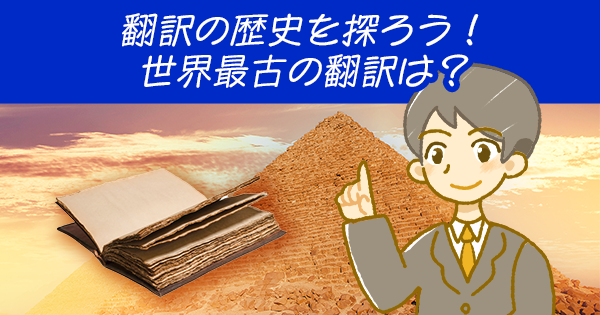 翻訳の歴史を探ろう！
世界最古の翻訳は？